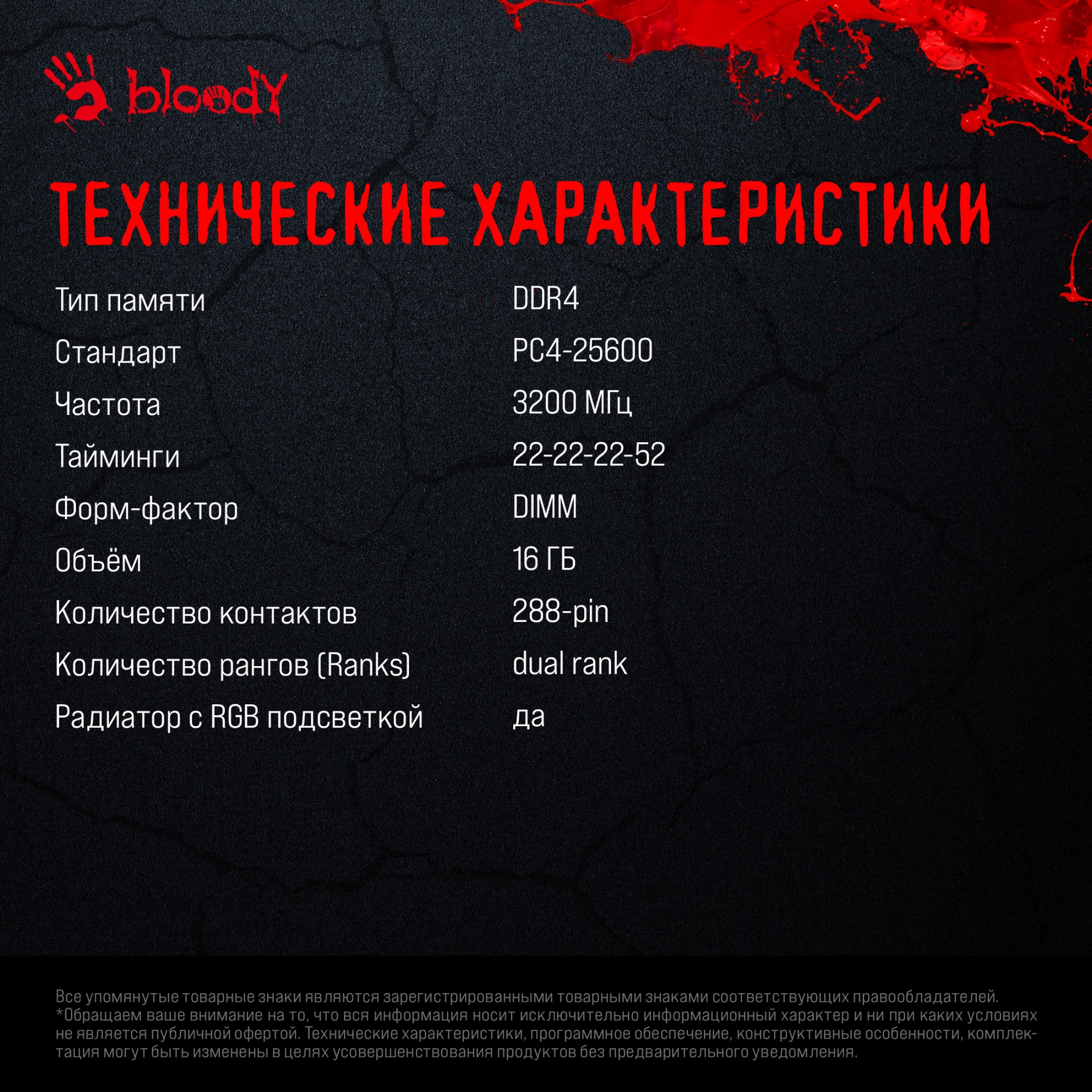 bloody

ТЕХНИЧЕСКИЕ ХАРАКТЕРИСТИКИ

| | |
|---|---|
| Тип памяти | DDR4 |
| Стандарт | PC4-25600 |
| Частота | 3200 МГц |
| Тайминги | 22-22-22-52 |
| Форм-фактор | DIMM |
| Объём | 16 ГБ |
| Количество контактов | 288-pin |
| Количество рангов (Ranks) | dual rank |
| Радиатор с RGB подсветкой | да |

Все упомянутые товарные знаки являются зарегистрированными товарными знаками соответствующих правообладателей. *Обращаем ваше внимание на то, что вся информация носит исключительно информационный характер и ни при каких условиях не является публичной офертой. Технические характеристики, программное обеспечение, конструктивные особенности, комплектация могут быть изменены в целях усовершенствования продуктов без предварительного уведомления.